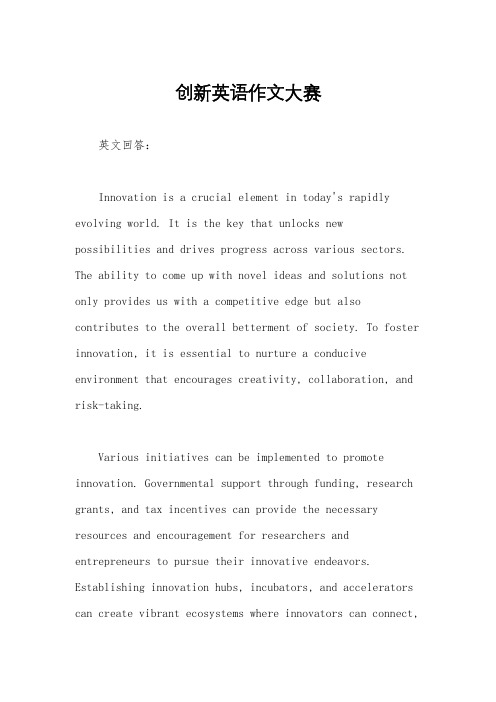 创新英语作文大赛

英文回答：

Innovation is a crucial element in today's rapidly evolving world. It is the key that unlocks new possibilities and drives progress across various sectors. The ability to come up with novel ideas and solutions not only provides us with a competitive edge but also contributes to the overall betterment of society. To foster innovation, it is essential to nurture a conducive environment that encourages creativity, collaboration, and risk-taking.

Various initiatives can be implemented to promote innovation. Governmental support through funding, research grants, and tax incentives can provide the necessary resources and encouragement for researchers and entrepreneurs to pursue their innovative endeavors. Establishing innovation hubs, incubators, and accelerators can create vibrant ecosystems where innovators can connect,